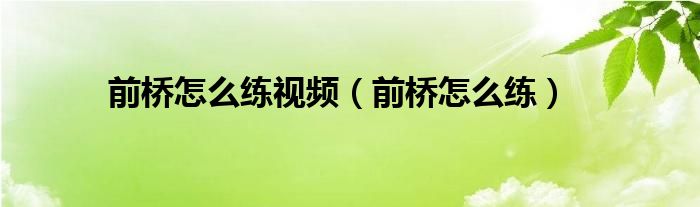 前桥怎么练视频（前桥怎么练）